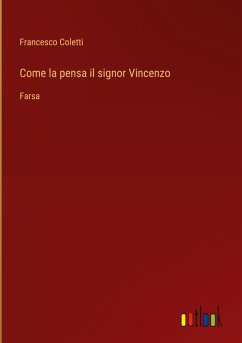 Francesco Coletti

Come la pensa il signor Vincenzo

Farsa

outlook